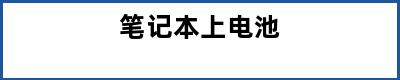 笔记本上电池